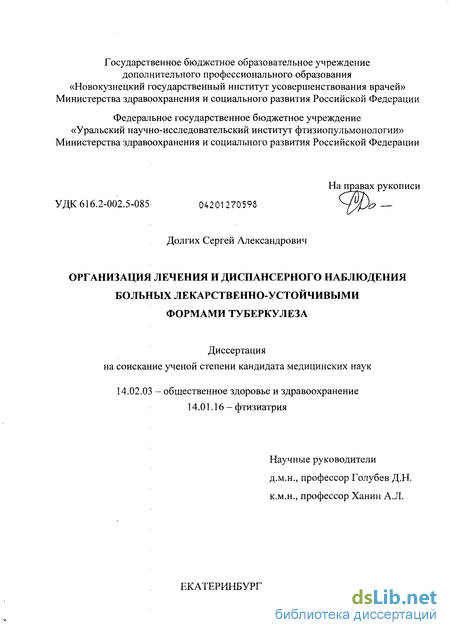 Государственное бюджетное образовательное учреждение дополнительного профессионального образования «Новокузнецкий государственный институт усовершенствования врачей» Министерства здравоохранения и социального развития Российской Федерации

Федеральное государственное бюджетное учреждение «Уральский научно-исследовательский институт фтизиопульмонологии» Министерства здравоохранения и социального развития Российской Федерации

На правах рукописи

УДК 616.2-002.5-085 04201270598

Долгих Сергей Александрович

ОРГАНИЗАЦИЯ ЛЕЧЕНИЯ И ДИСПАНСЕРНОГО НАБЛЮДЕНИЯ БОЛЬНЫХ ЛЕКАРСТВЕННО-УСТОЙЧИВЫМИ ФОРМАМИ ТУБЕРКУЛЕЗА

Диссертация
на соискание ученой степени кандидата медицинских наук

14.02.03 – общественное здоровье и здравоохранение
14.01.16 – фтизиатрия

Научные руководители
д.м.н., профессор Голубев Д.Н.
к.м.н., профессор Ханин А.Л.

ЕКАТЕРИНБУРГ

dsLib.net
библиотека диссертаций